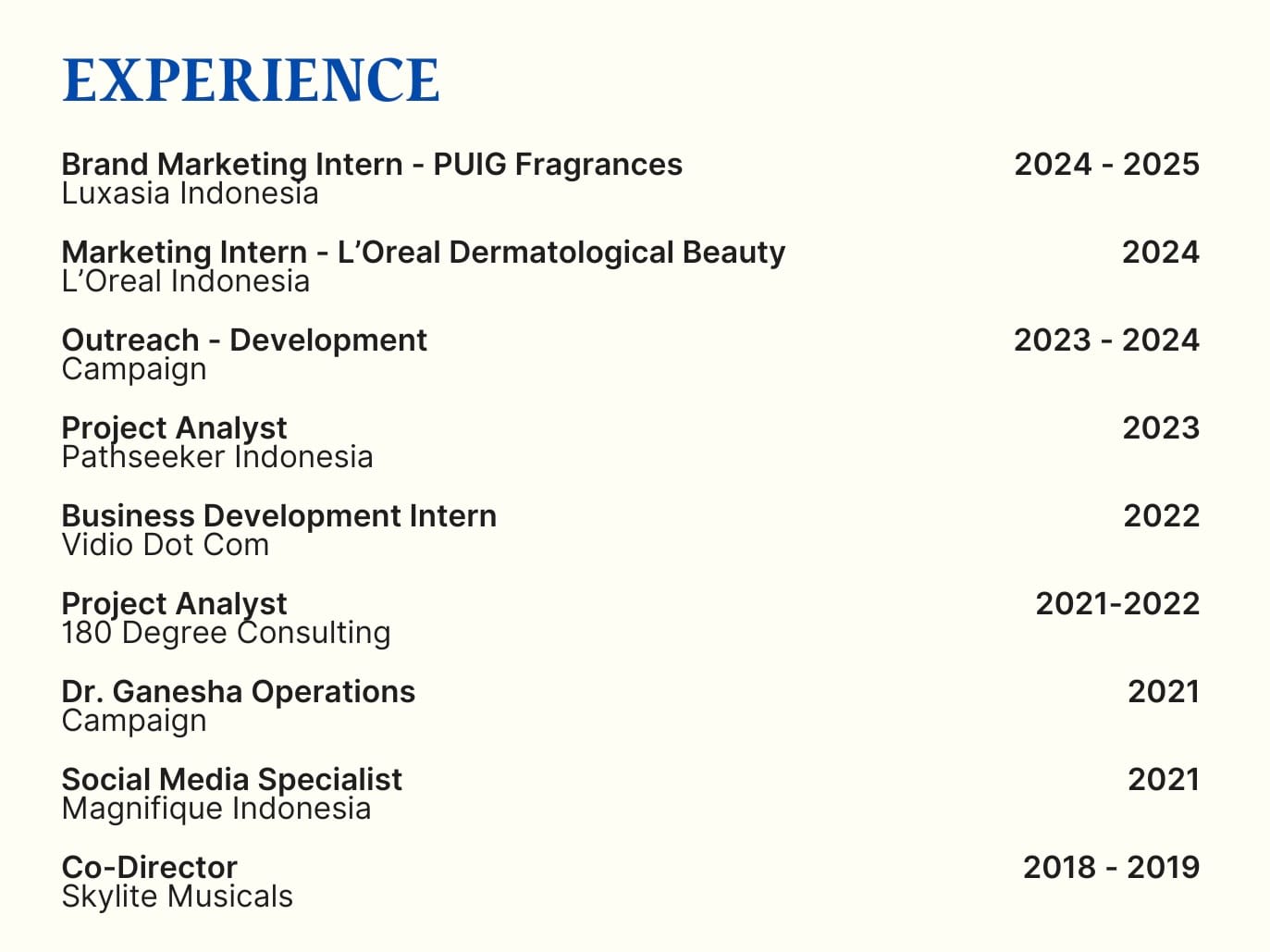 EXPERIENCE

Brand Marketing Intern - PUIG Fragrances
Luxasia Indonesia
2024 - 2025

Marketing Intern - L'Oreal Dermatological Beauty
L'Oreal Indonesia
2024

Outreach - Development
Campaign
2023 - 2024

Project Analyst
Pathseeker Indonesia
2023

Business Development Intern
Vidio Dot Com
2022

Project Analyst
180 Degree Consulting
2021-2022

Dr. Ganesha Operations
Campaign
2021

Social Media Specialist
Magnifique Indonesia
2021

Co-Director
Skylite Musicals
2018 - 2019